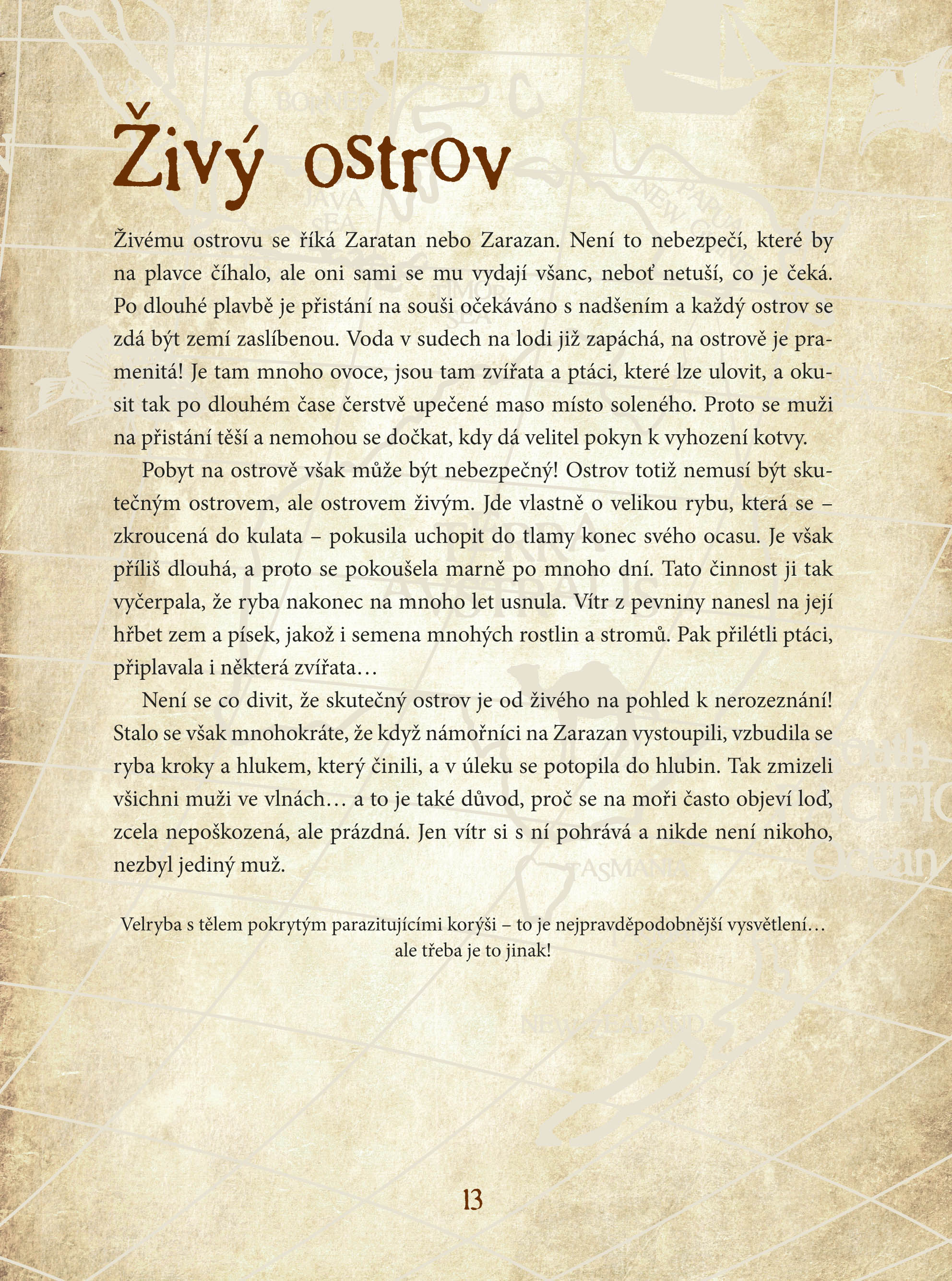 Živý ostrov

Živému ostrovu se říká Zaratan nebo Zarazan. Není to nebezpečí, které by na plavce číhalo, ale oni sami se mu vydají všanc, neboť netuší, co je čeká. Po dlouhé plavbě je přistání na souši očekáváno s nadšením a každý ostrov se zdá být zemí zaslíbenou. Voda v sudech na lodi již zapáchá, na ostrově je pramenitá! Je tam mnoho ovoce, jsou tam zvířata a ptáci, které lze ulovit, a okusit tak po dlouhém čase čerstvě upečené maso místo soleného. Proto se muži na přistání těší a nemohou se dočkat, kdy dá velitel pokyn k vyhození kotvy.

Pobyt na ostrově však může být nebezpečný! Ostrov totiž nemusí být skutečným ostrovem, ale ostrovem živým. Jde vlastně o velikou rybu, která se – zkroucená do kulata – pokusila uchopit do tlamy konec svého ocasu. Je však příliš dlouhá, a proto se pokoušela marně po mnoho dní. Tato činnost ji tak vyčerpala, že ryba nakonec na mnoho let usnula. Vítr z pevniny nanesl na její hřbet zem a písek, jakož i semena mnohých rostlin a stromů. Pak přilétli ptáci, připlavala i některá zvířata…

Není se co divit, že skutečný ostrov je od živého na pohled k nerozeznání! Stalo se však mnohokráte, že když námořníci na Zarazan vystoupili, vzbudila se ryba kroky a hlukem, který činili, a v úleku se potopila do hlubin. Tak zmizeli všichni muži ve vlnách… a to je také důvod, proč se na moři často objeví loď, zcela nepoškozená, ale prázdná. Jen vítr si s ní pohrává a nikde není nikoho, nezbyl jediný muž.

Velryba s tělem pokrytým parazitujícími korýši – to je nejpravděpodobnější vysvětlení… ale třeba je to jinak!

13